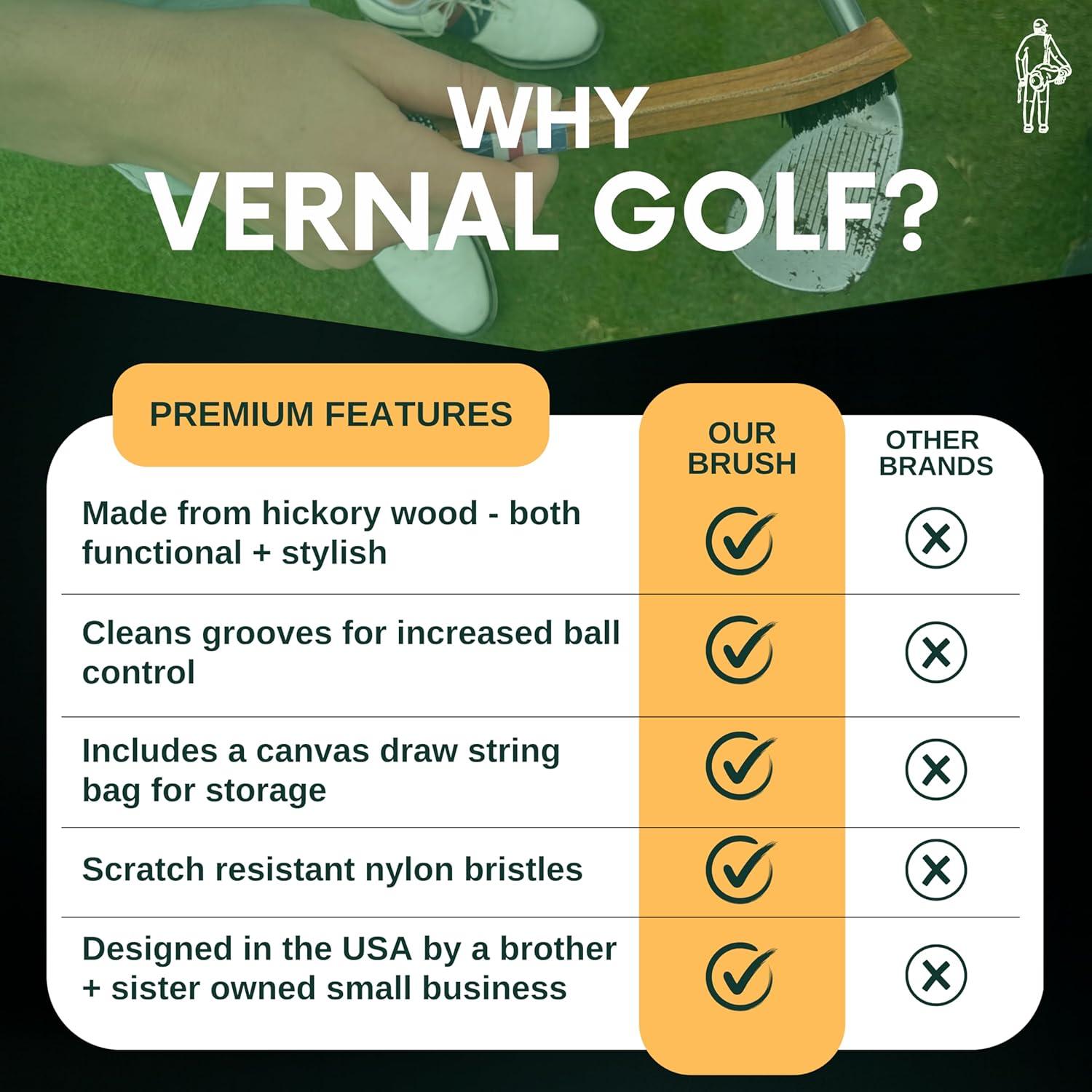 WHY VERNAL GOLF?

| PREMIUM FEATURES | OUR BRUSH | OTHER BRANDS |
|---|---|---|
| Made from hickory wood - both functional + stylish | ✓ | ✗ |
| Cleans grooves for increased ball control | ✓ | ✗ |
| Includes a canvas draw string bag for storage | ✓ | ✗ |
| Scratch resistant nylon bristles | ✓ | ✗ |
| Designed in the USA by a brother + sister owned small business | ✓ | ✗ |